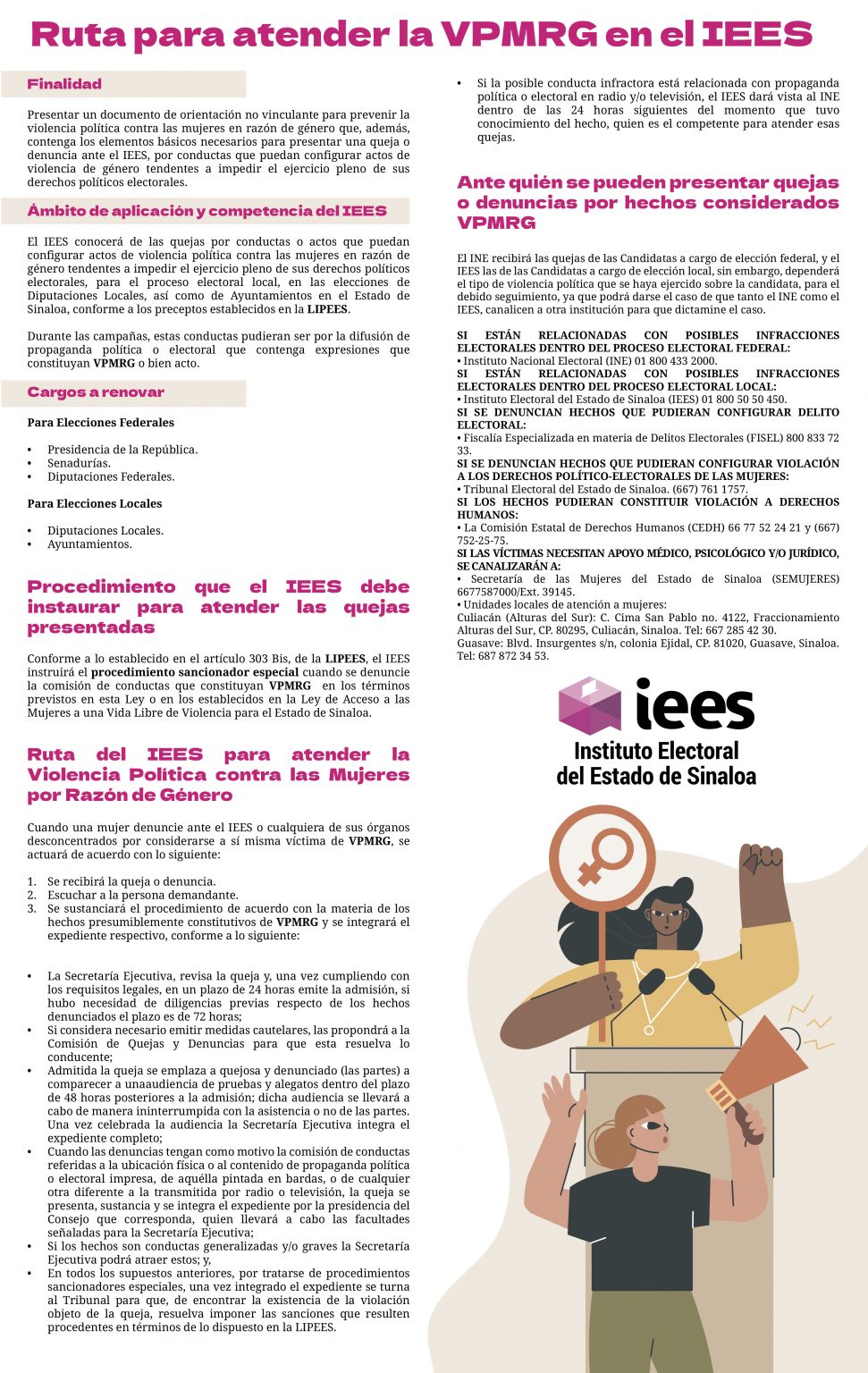 Ruta para atender la VPMRG en el IEES

Finalidad

Presentar un documento de orientación no vinculante para prevenir la violencia política contra las mujeres en razón de género que, además, contenga los elementos básicos necesarios para presentar una queja o denuncia ante el IEES, por conductas que puedan configurar actos de violencia de género tendentes a impedir el ejercicio pleno de sus derechos políticos electorales.

Ámbito de aplicación y competencia del IEES

El IEES conocerá de las quejas por conductas o actos que puedan configurar actos de violencia política contra las mujeres en razón de género tendentes a impedir el ejercicio pleno de sus derechos políticos electorales, para el proceso electoral local, en las elecciones de Diputaciones Locales, así como de Ayuntamientos en el Estado de Sinaloa, conforme a los preceptos establecidos en la LIPEES.

Durante las campañas, estas conductas pudieran ser por la difusión de propaganda política o electoral que contenga expresiones que constituyan VPMRG o bien acto.

Cargos a renovar

Para Elecciones Federales

• Presidencia de la República.
• Senadurías.
• Diputaciones Federales.

Para Elecciones Locales

• Diputaciones Locales.
• Ayuntamientos.

Procedimiento que el IEES debe instaurar para atender las quejas presentadas

Conforme a lo establecido en el artículo 303 Bis, de la LIPEES, el IEES instruirá el procedimiento sancionador especial cuando se denuncie la comisión de conductas que constituyan VPMRG en los términos previstos en esta Ley o en los establecidos en la Ley de Acceso a las Mujeres a una Vida Libre de Violencia para el Estado de Sinaloa.

Ruta del IEES para atender la Violencia Política contra las Mujeres por Razón de Género

Cuando una mujer denuncie ante el IEES o cualquiera de sus órganos desconcentrados por considerarse a sí misma víctima de VPMRG, se actuará de acuerdo con lo siguiente:

1. Se recibirá la queja o denuncia.
2. Escuchar a la persona demandante.
3. Se sustanciará el procedimiento de acuerdo con la materia de los hechos presumiblemente constitutivos de VPMRG y se integrará el expediente respectivo, conforme a lo siguiente:

• La Secretaría Ejecutiva, revisa la queja y, una vez cumpliendo con los requisitos legales, en un plazo de 24 horas emite la admisión, si hubo necesidad de diligencias previas respecto de los hechos denunciados el plazo es de 72 horas;
• Si considera necesario emitir medidas cautelares, las propondrá a la Comisión de Quejas y Denuncias para que esta resuelva lo conducente;
• Admitida la queja se emplaza a quejosa y denunciado (las partes) a comparecer a unaaudiencia de pruebas y alegatos dentro del plazo de 48 horas posteriores a la admisión; dicha audiencia se llevará a cabo de manera ininterrumpida con la asistencia o no de las partes. Una vez celebrada la audiencia la Secretaría Ejecutiva integra el expediente completo;
• Cuando las denuncias tengan como motivo la comisión de conductas referidas a la ubicación física o al contenido de propaganda política o electoral impresa, de aquélla pintada en bardas, o de cualquier otra diferente a la transmitida por radio o televisión, la queja se presenta, sustancia y se integra el expediente por la presidencia del Consejo que corresponda, quien llevará a cabo las facultades señaladas para la Secretaría Ejecutiva;
• Si los hechos son conductas generalizadas y/o graves la Secretaría Ejecutiva podrá atraer estos; y,
• En todos los supuestos anteriores, por tratarse de procedimientos sancionadores especiales, una vez integrado el expediente se turna al Tribunal para que, de encontrar la existencia de la violación objeto de la queja, resuelva imponer las sanciones que resulten procedentes en términos de lo dispuesto en la LIPEES.

• Si la posible conducta infractora está relacionada con propaganda política o electoral en radio y/o televisión, el IEES dará vista al INE dentro de las 24 horas siguientes del momento que tuvo conocimiento del hecho, quien es el competente para atender esas quejas.

Ante quién se pueden presentar quejas o denuncias por hechos considerados VPMRG

El INE recibirá las quejas de las Candidatas a cargo de elección federal, y el IEES las de las Candidatas a cargo de elección local, sin embargo, dependerá el tipo de violencia política que se haya ejercido sobre la candidata, para el debido seguimiento, ya que podrá darse el caso de que tanto el INE como el IEES, canalicen a otra institución para que dictamine el caso.

SI ESTÁN RELACIONADAS CON POSIBLES INFRACCIONES ELECTORALES DENTRO DEL PROCESO ELECTORAL FEDERAL:
• Instituto Nacional Electoral (INE) 01 800 433 2000.
SI ESTÁN RELACIONADAS CON POSIBLES INFRACCIONES ELECTORALES DENTRO DEL PROCESO ELECTORAL LOCAL:
• Instituto Electoral del Estado de Sinaloa (IEES) 01 800 50 50 450.
SI SE DENUNCIAN HECHOS QUE PUDIERAN CONFIGURAR DELITO ELECTORAL:
• Fiscalía Especializada en materia de Delitos Electorales (FISEL) 800 833 72 33.
SI SE DENUNCIAN HECHOS QUE PUDIERAN CONFIGURAR VIOLACIÓN A LOS DERECHOS POLÍTICO-ELECTORALES DE LAS MUJERES:
• Tribunal Electoral del Estado de Sinaloa. (667) 761 1757.
SI LOS HECHOS PUDIERAN CONSTITUIR VIOLACIÓN A DERECHOS HUMANOS:
• La Comisión Estatal de Derechos Humanos (CEDH) 66 77 52 24 21 y (667) 752-25-75.
SI LAS VÍCTIMAS NECESITAN APOYO MÉDICO, PSICOLÓGICO Y/O JURÍDICO, SE CANALIZARÁN A:
• Secretaría de las Mujeres del Estado de Sinaloa (SEMUJERES) 6677587000/Ext. 39145.
• Unidades locales de atención a mujeres:
Culiacán (Alturas del Sur): C. Cima San Pablo no. 4122, Fraccionamiento Alturas del Sur, CP. 80295, Culiacán, Sinaloa. Tel: 667 285 42 30.
Guasave: Blvd. Insurgentes s/n, colonia Ejidal, CP. 81020, Guasave, Sinaloa. Tel: 687 872 34 53.

iees
Instituto Electoral del Estado de Sinaloa